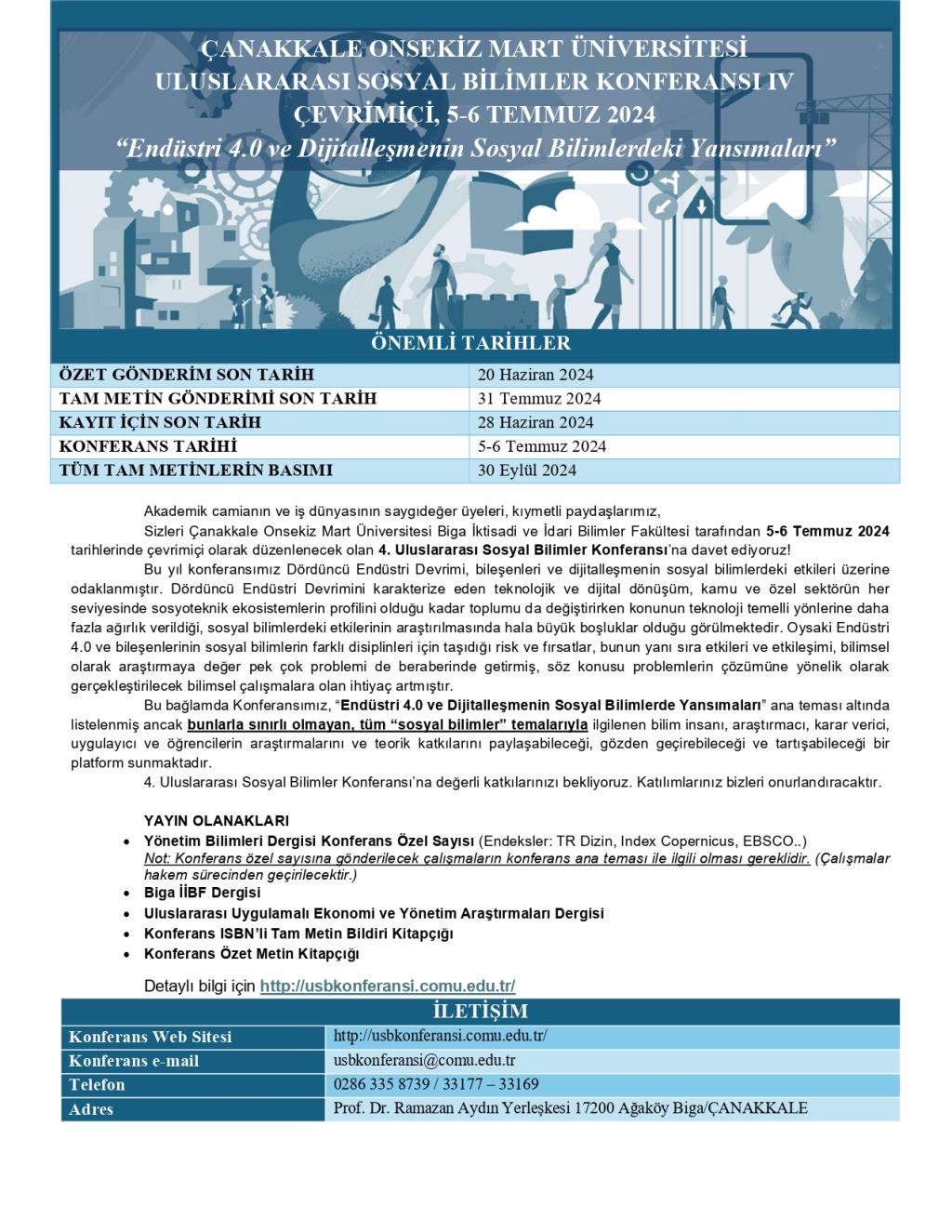 ÇANAKKALE ONSEKİZ MART ÜNİVERSİTESİ
ULUSLARARASI SOSYAL BİLİMLER KONFERANSI IV
ÇEVRİMİÇİ, 5-6 TEMMUZ 2024
"Endüstri 4.0 ve Dijitalleşmenin Sosyal Bilimlerdeki Yansımaları"

ÖNEMLİ TARİHLER

| ÖZET GÖNDERİM SON TARİH | 20 Haziran 2024 |
|---|---|
| TAM METİN GÖNDERİMİ SON TARİH | 31 Temmuz 2024 |
| KAYIT İÇİN SON TARİH | 28 Haziran 2024 |
| KONFERANS TARİHİ | 5-6 Temmuz 2024 |
| TÜM TAM METİNLERİN BASIMI | 30 Eylül 2024 |

Akademik camianın ve iş dünyasının saygıdeğer üyeleri, kıymetli paydaşlarımız,

Sizleri Çanakkale Onsekiz Mart Üniversitesi Biga İktisadi ve İdari Bilimler Fakültesi tarafından 5-6 Temmuz 2024 tarihlerinde çevrimiçi olarak düzenlenecek olan 4. Uluslararası Sosyal Bilimler Konferansı'na davet ediyoruz!

Bu yıl konferansımız Dördüncü Endüstri Devrimi, bileşenleri ve dijitalleşmenin sosyal bilimlerdeki etkileri üzerine odaklanmıştır. Dördüncü Endüstri Devrimini karakterize eden teknolojik ve dijital dönüşüm, kamu ve özel sektörün her seviyesinde sosyoteknik ekosistemlerin profilini olduğu kadar toplumu da değiştirirken konunun teknoloji temelli yönlerine daha fazla ağırlık verildiği, sosyal bilimlerdeki etkilerinin araştırılmasında hala büyük boşluklar olduğu görülmektedir. Oysaki Endüstri 4.0 ve bileşenlerinin sosyal bilimlerin farklı disiplinleri için taşıdığı risk ve fırsatlar, bunun yanı sıra etkileri ve etkileşimi, bilimsel olarak araştırmaya değer pek çok problemi de beraberinde getirmiş, söz konusu problemlerin çözümüne yönelik olarak gerçekleştirilecek bilimsel çalışmalara olan ihtiyaç artmıştır.

Bu bağlamda Konferansımız, "Endüstri 4.0 ve Dijitalleşmenin Sosyal Bilimlerde Yansımaları" ana teması altında listelenmiş ancak bunlarla sınırlı olmayan, tüm "sosyal bilimler" temalarıyla ilgilenen bilim insanı, araştırmacı, karar verici, uygulayıcı ve öğrencilerin araştırmalarını ve teorik katkılarını paylaşabileceği, gözden geçirebileceği ve tartışabileceği bir platform sunmaktadır.

4. Uluslararası Sosyal Bilimler Konferansı'na değerli katkılarınızı bekliyoruz. Katılımlarınız bizleri onurlandıracaktır.

YAYIN OLANAKLARI
• Yönetim Bilimleri Dergisi Konferans Özel Sayısı (Endeksler: TR Dizin, Index Copernicus, EBSCO..)
Not: Konferans özel sayısına gönderilecek çalışmaların konferans ana teması ile ilgili olması gereklidir. (Çalışmalar hakem sürecinden geçirilecektir.)
• Biga İİBF Dergisi
• Uluslararası Uygulamalı Ekonomi ve Yönetim Araştırmaları Dergisi
• Konferans ISBN'li Tam Metin Bildiri Kitapçığı
• Konferans Özet Metin Kitapçığı

Detaylı bilgi için http://usbkonferansi.comu.edu.tr/

İLETİŞİM

| Konferans Web Sitesi | http://usbkonferansi.comu.edu.tr/ |
|---|---|
| Konferans e-mail | usbkonferansi@comu.edu.tr |
| Telefon | 0286 335 8739 / 33177 – 33169 |
| Adres | Prof. Dr. Ramazan Aydın Yerleşkesi 17200 Ağaköy Biga/ÇANAKKALE |